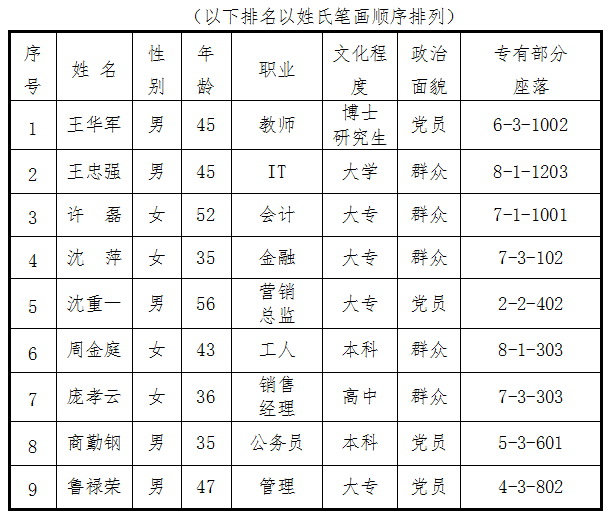 （以下排名以姓氏笔画顺序排列）

| 序号 | 姓 名 | 性别 | 年龄 | 职业 | 文化程度 | 政治面貌 | 专有部分座落 |
|---|---|---|---|---|---|---|---|
| 1 | 王华军 | 男 | 45 | 教师 | 博士研究生 | 党员 | 6-3-1002 |
| 2 | 王忠强 | 男 | 45 | IT | 大学 | 群众 | 8-1-1203 |
| 3 | 许 磊 | 女 | 52 | 会计 | 大专 | 群众 | 7-1-1001 |
| 4 | 沈 萍 | 女 | 35 | 金融 | 大专 | 群众 | 7-3-102 |
| 5 | 沈重一 | 男 | 56 | 营销总监 | 大专 | 党员 | 2-2-402 |
| 6 | 周金庭 | 女 | 43 | 工人 | 本科 | 群众 | 8-1-303 |
| 7 | 庞孝云 | 女 | 36 | 销售经理 | 高中 | 群众 | 7-3-303 |
| 8 | 商勤钢 | 男 | 35 | 公务员 | 本科 | 党员 | 5-3-601 |
| 9 | 鲁禄荣 | 男 | 47 | 管理 | 大专 | 党员 | 4-3-802 |